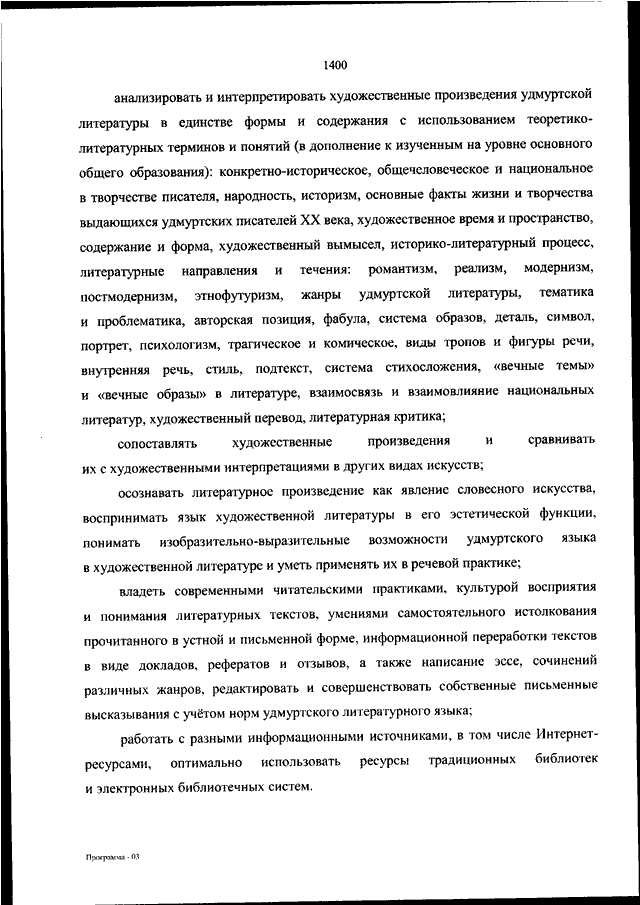 1400

анализировать и интерпретировать художественные произведения удмуртской литературы в единстве формы и содержания с использованием теоретико-литературных терминов и понятий (в дополнение к изученным на уровне основного общего образования): конкретно-историческое, общечеловеческое и национальное в творчестве писателя, народность, историзм, основные факты жизни и творчества выдающихся удмуртских писателей XX века, художественное время и пространство, содержание и форма, художественный вымысел, историко-литературный процесс, литературные направления и течения: романтизм, реализм, модернизм, постмодернизм, этнофутуризм, жанры удмуртской литературы, тематика и проблематика, авторская позиция, фабула, система образов, деталь, символ, портрет, психологизм, трагическое и комическое, виды тропов и фигуры речи, внутренняя речь, стиль, подтекст, система стихосложения, «вечные темы» и «вечные образы» в литературе, взаимосвязь и взаимовлияние национальных литератур, художественный перевод, литературная критика;

сопоставлять художественные произведения и сравнивать их с художественными интерпретациями в других видах искусств;

осознавать литературное произведение как явление словесного искусства, воспринимать язык художественной литературы в его эстетической функции, понимать изобразительно-выразительные возможности удмуртского языка в художественной литературе и уметь применять их в речевой практике;

владеть современными читательскими практиками, культурой восприятия и понимания литературных текстов, умениями самостоятельного истолкования прочитанного в устной и письменной форме, информационной переработки текстов в виде докладов, рефератов и отзывов, а также написание эссе, сочинений различных жанров, редактировать и совершенствовать собственные письменные высказывания с учётом норм удмуртского литературного языка;

работать с разными информационными источниками, в том числе Интернет-ресурсами, оптимально использовать ресурсы традиционных библиотек и электронных библиотечных систем.

Программа - 03